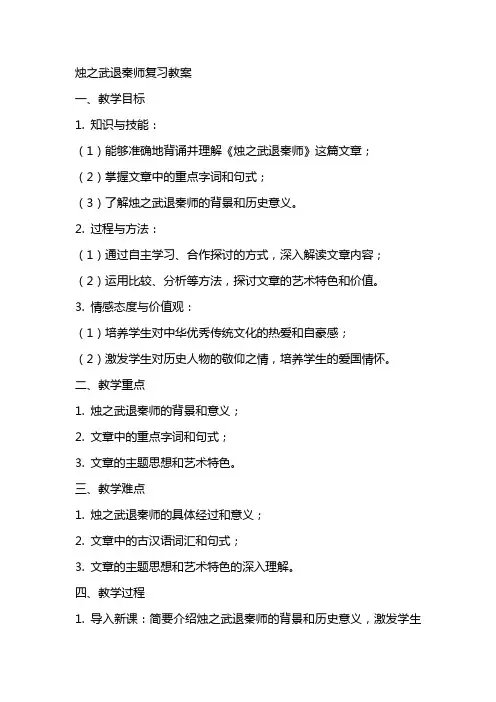 烛之武退秦师复习教案

一、教学目标

1. 知识与技能：

（1）能够准确地背诵并理解《烛之武退秦师》这篇文章；

（2）掌握文章中的重点字词和句式；

（3）了解烛之武退秦师的背景和历史意义。

2. 过程与方法：

（1）通过自主学习、合作探讨的方式，深入解读文章内容；

（2）运用比较、分析等方法，探讨文章的艺术特色和价值。

3. 情感态度与价值观：

（1）培养学生对中华优秀传统文化的热爱和自豪感；

（2）激发学生对历史人物的敬仰之情，培养学生的爱国情怀。

二、教学重点

1. 烛之武退秦师的背景和意义；

2. 文章中的重点字词和句式；

3. 文章的主题思想和艺术特色。

三、教学难点

1. 烛之武退秦师的具体经过和意义；

2. 文章中的古汉语词汇和句式；

3. 文章的主题思想和艺术特色的深入理解。

四、教学过程

1. 导入新课：简要介绍烛之武退秦师的背景和历史意义，激发学生